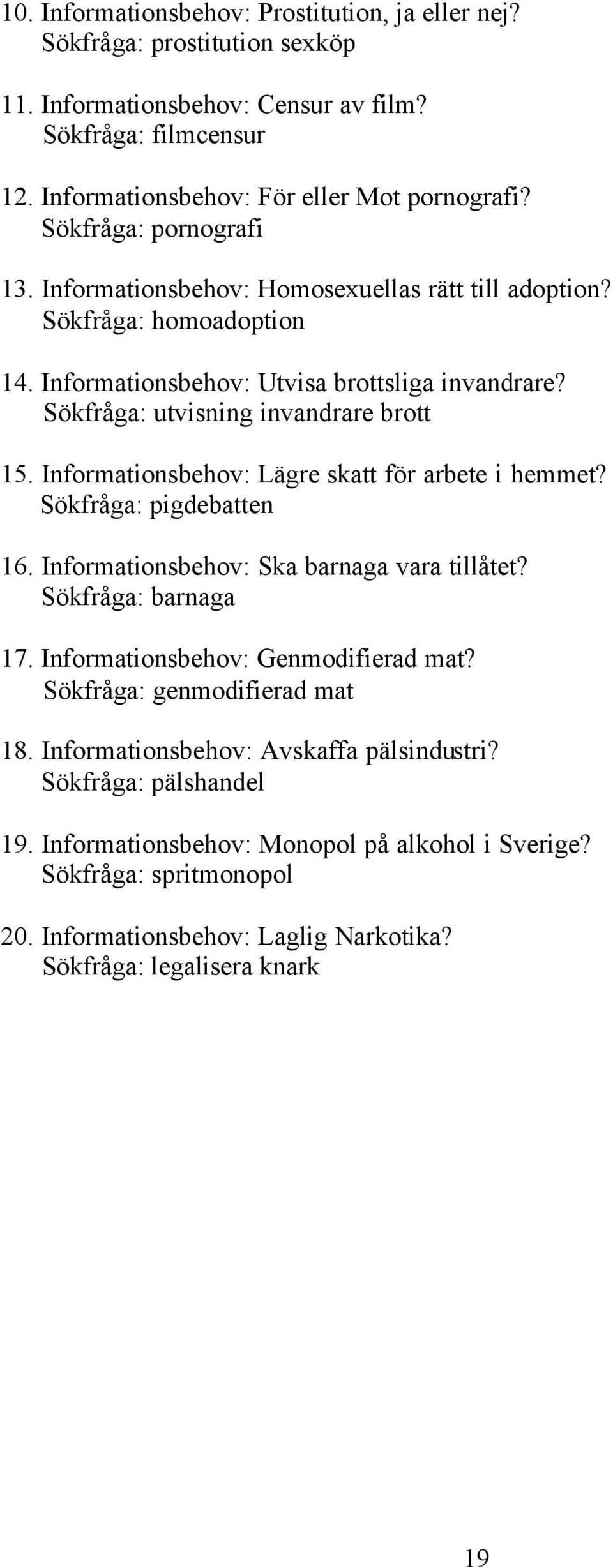 10. Informationsbehov: Prostitution, ja eller nej?
Sökfråga: prostitution sexköp

11. Informationsbehov: Censur av film?
Sökfråga: filmcensur

12. Informationsbehov: För eller Mot pornografi?
Sökfråga: pornografi

13. Informationsbehov: Homosexuellas rätt till adoption?
Sökfråga: homoadoption

14. Informationsbehov: Utvisa brottsliga invandrare?
Sökfråga: utvisning invandrare brott

15. Informationsbehov: Lägre skatt för arbete i hemmet?
Sökfråga: pigdebatten

16. Informationsbehov: Ska barnaga vara tillåtet?
Sökfråga: barnaga

17. Informationsbehov: Genmodifierad mat?
Sökfråga: genmodifierad mat

18. Informationsbehov: Avskaffa pälsindustri?
Sökfråga: pälshandel

19. Informationsbehov: Monopol på alkohol i Sverige?
Sökfråga: spritmonopol

20. Informationsbehov: Laglig Narkotika?
Sökfråga: legalisera knark

19